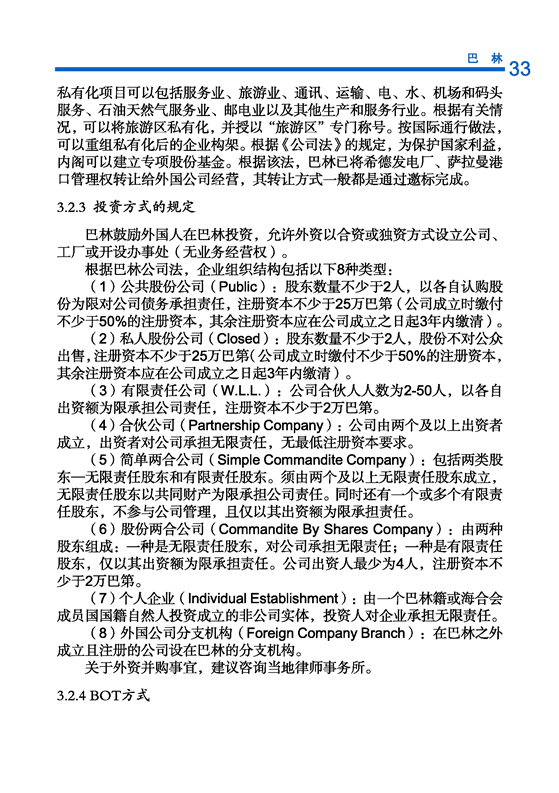 巴 林 33

私有化项目可以包括服务业、旅游业、通讯、运输、电、水、机场和码头服务、石油天然气服务业、邮电业以及其他生产和服务行业。根据有关情况，可以将旅游区私有化，并授以“旅游区”专门称号。按国际通行做法，可以重组私有化后的企业构架。根据《公司法》的规定，为保护国家利益，内阁可以建立专项股份基金。根据该法，巴林已将希德发电厂、萨拉曼港口管理权转让给外国公司经营，其转让方式一般都是通过邀标完成。

3.2.3 投资方式的规定

巴林鼓励外国人在巴林投资，允许外资以合资或独资方式设立公司、工厂或开设办事处（无业务经营权）。

根据巴林公司法，企业组织结构包括以下8种类型：

（1）公共股份公司（Public）：股东数量不少于2人，以各自认购股份为限对公司债务承担责任，注册资本不少于25万巴第（公司成立时缴付不少于50%的注册资本，其余注册资本应在公司成立之日起3年内缴清）。

（2）私人股份公司（Closed）：股东数量不少于2人，股份不对公众出售，注册资本不少于25万巴第（公司成立时缴付不少于50%的注册资本，其余注册资本应在公司成立之日起3年内缴清）。

（3）有限责任公司（W.L.L.）：公司合伙人人数为2-50人，以各自出资额为限承担公司责任，注册资本不少于2万巴第。

（4）合伙公司（Partnership Company）：公司由两个及以上出资者成立，出资者对公司承担无限责任，无最低注册资本要求。

（5）简单两合公司（Simple Commandite Company）：包括两类股东—无限责任股东和有限责任股东。须由两个及以上无限责任股东成立，无限责任股东以共同财产为限承担公司责任。同时还有一个或多个有限责任股东，不参与公司管理，且仅以其出资额为限承担责任。

（6）股份两合公司（Commandite By Shares Company）：由两种股东组成：一种是无限责任股东，对公司承担无限责任；一种是有限责任股东，仅以其出资额为限承担责任。公司出资人最少为4人，注册资本不少于2万巴第。

（7）个人企业（Individual Establishment）：由一个巴林籍或海合会成员国国籍自然人投资成立的非公司实体，投资人对企业承担无限责任。

（8）外国公司分支机构（Foreign Company Branch）：在巴林之外成立且注册的公司设在巴林的分支机构。

关于外资并购事宜，建议咨询当地律师事务所。

3.2.4 BOT方式